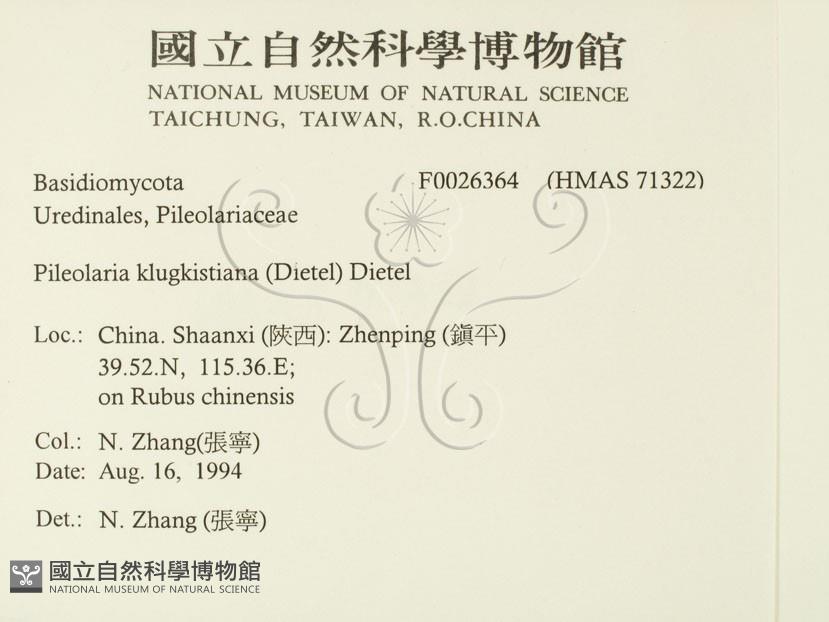 國立自然科學博物館
NATIONAL MUSEUM OF NATURAL SCIENCE
TAICHUNG, TAIWAN, R.O.CHINA

Basidiomycota F0026364 (HMAS 71322)
Uredinales, Pileolariaceae

Pileolaria klugkistiana (Dietel) Dietel

Loc.: China. Shaanxi (陝西): Zhenping (鎮平)
39.52.N, 115.36.E;
on Rubus chinensis

Col.: N. Zhang(張寧)
Date: Aug. 16, 1994

Det.: N. Zhang (張寧)

國立自然科學博物館
NATIONAL MUSEUM OF NATURAL SCIENCE